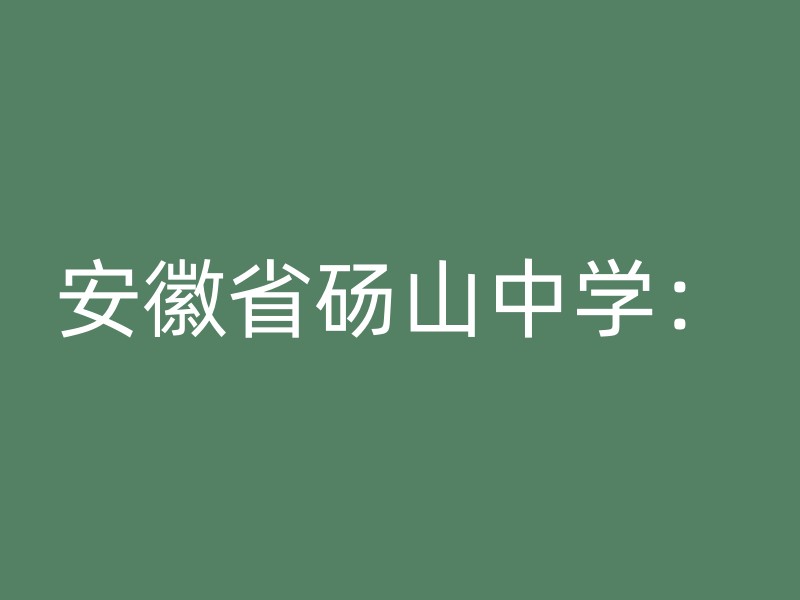 安徽省砀山中学：